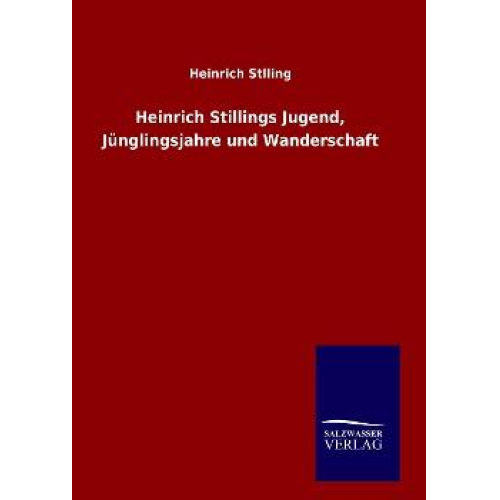 Heinrich Stilling

Heinrich Stillings Jugend, Jünglingsjahre und Wanderschaft

SALZWASSER
VERLAG